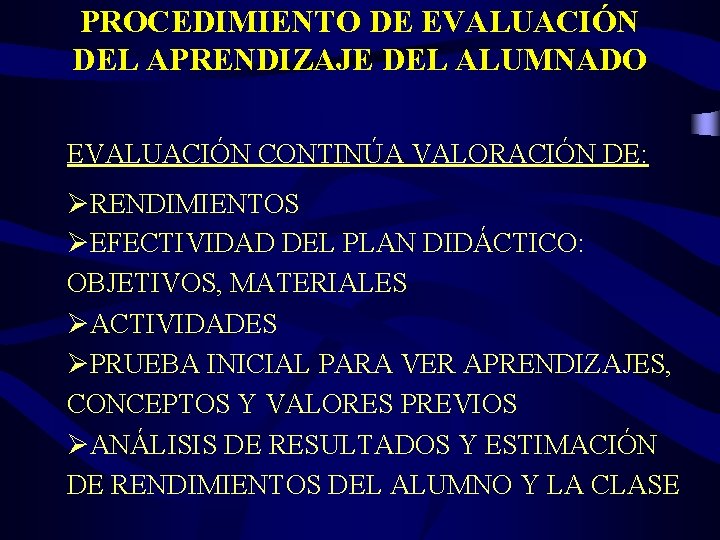 PROCEDIMIENTO DE EVALUACIÓN
DEL APRENDIZAJE DEL ALUMNADO

EVALUACIÓN CONTINÚA VALORACIÓN DE:

➢RENDIMIENTOS
➢EFECTIVIDAD DEL PLAN DIDÁCTICO: OBJETIVOS, MATERIALES
➢ACTIVIDADES
➢PRUEBA INICIAL PARA VER APRENDIZAJES, CONCEPTOS Y VALORES PREVIOS
➢ANÁLISIS DE RESULTADOS Y ESTIMACIÓN DE RENDIMIENTOS DEL ALUMNO Y LA CLASE